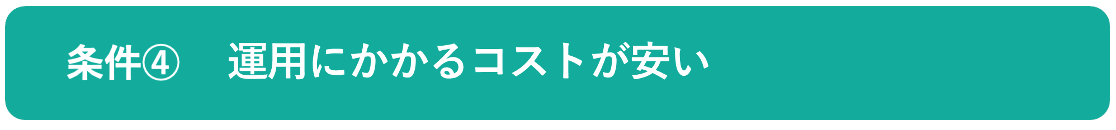 条件④　運用にかかるコストが安い